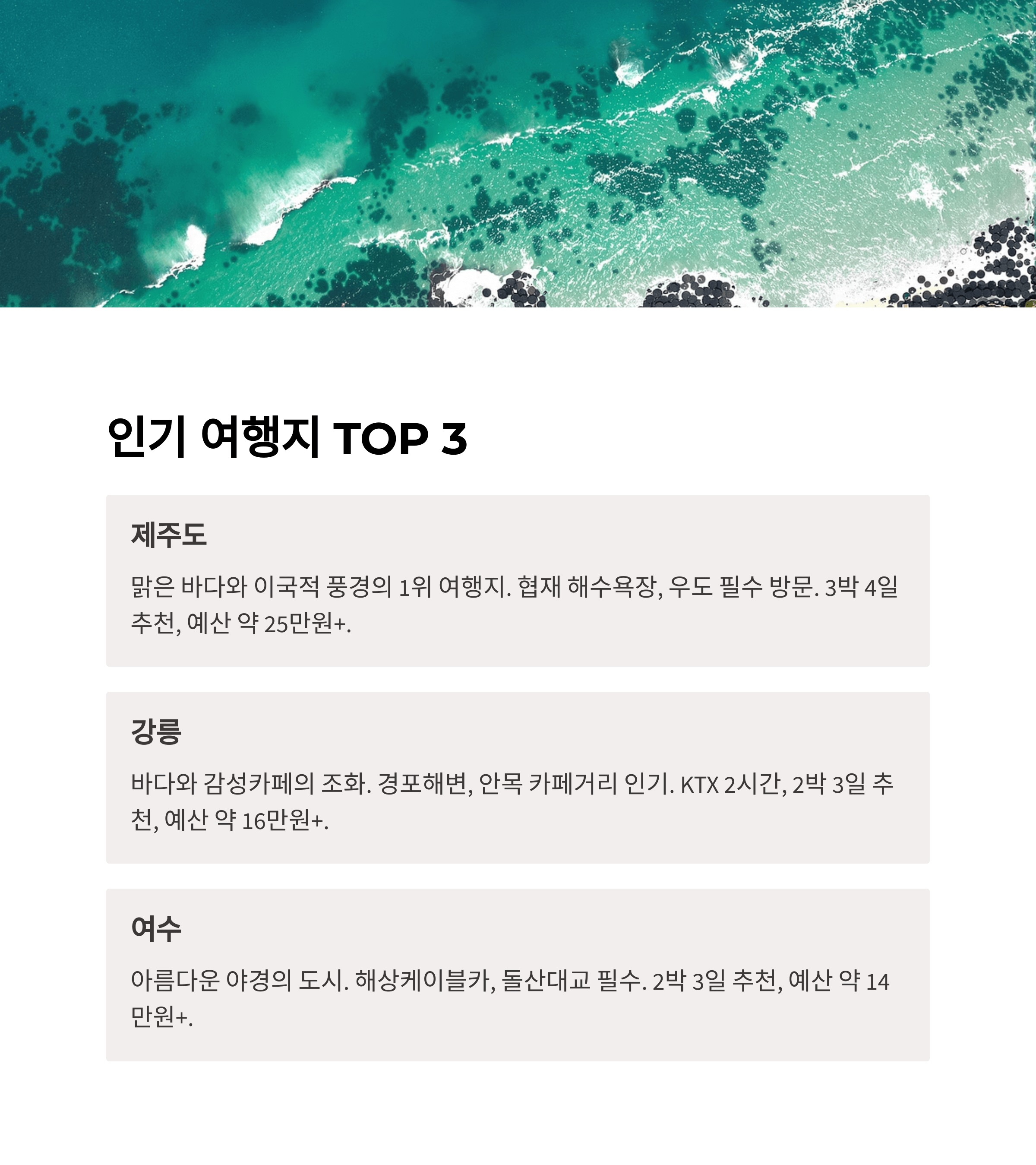 인기 여행지 TOP 3

제주도

맑은 바다와 이국적 풍경의 1위 여행지. 협재 해수욕장, 우도 필수 방문. 3박 4일 추천, 예산 약 25만원+.

강릉

바다와 감성카페의 조화. 경포해변, 안목 카페거리 인기. KTX 2시간, 2박 3일 추천, 예산 약 16만원+.

여수

아름다운 야경의 도시. 해상케이블카, 돌산대교 필수. 2박 3일 추천, 예산 약 14만원+.